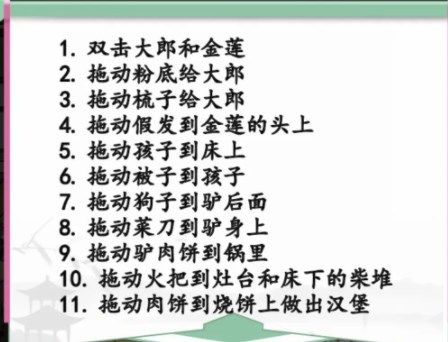 1. 双击大郎和金莲
2. 拖动粉底给大郎
3. 拖动梳子给大郎
4. 拖动假发到金莲的头上
5. 拖动孩子到床上
6. 拖动被子到孩子
7. 拖动狗子到驴后面
8. 拖动菜刀到驴身上
9. 拖动驴肉饼到锅里
10. 拖动火把到灶台和床下的柴堆
11. 拖动肉饼到烧饼上做出汉堡